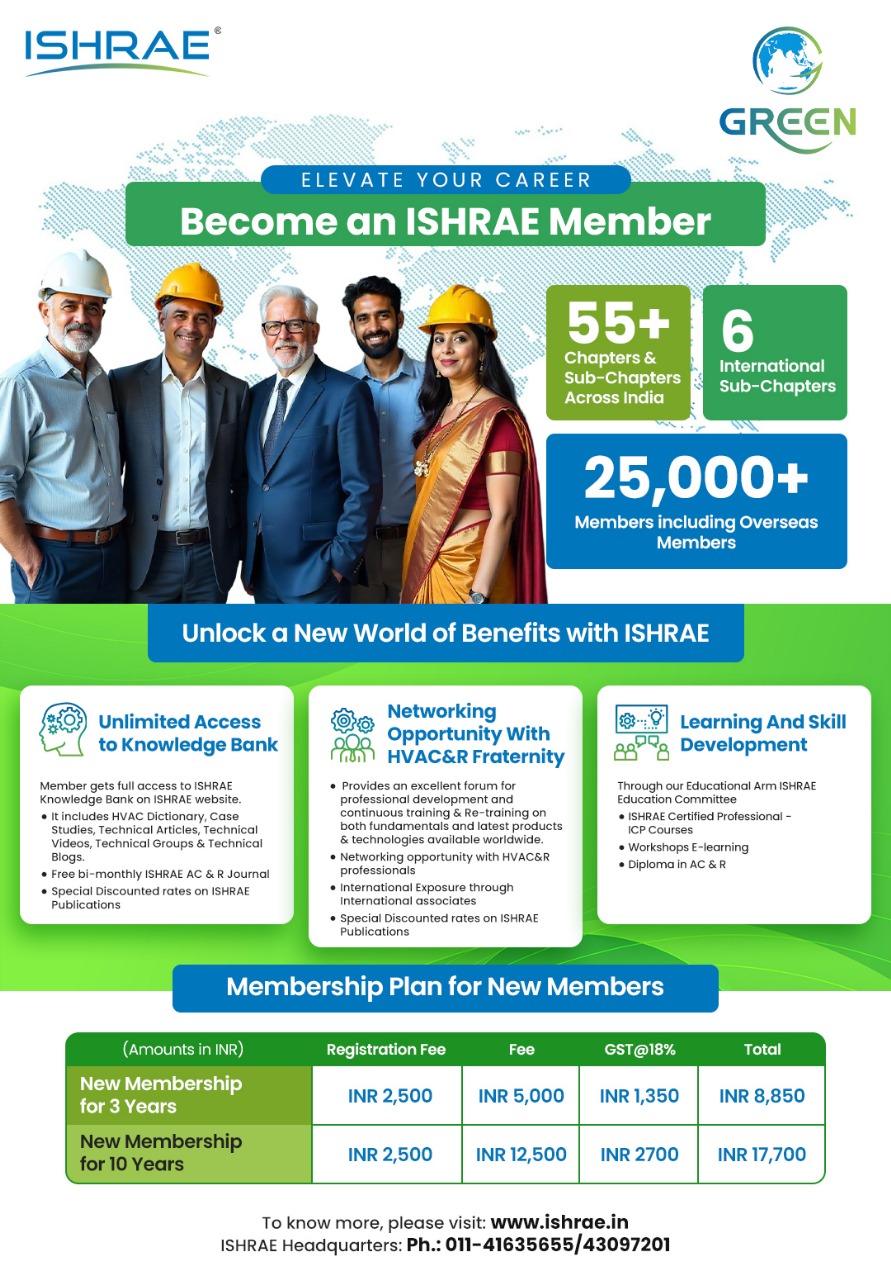 ISHRAE®

GREEN

ELEVATE YOUR CAREER

Become an ISHRAE Member

55+
Chapters & Sub-Chapters Across India

6
International Sub-Chapters

25,000+
Members including Overseas Members

Unlock a New World of Benefits with ISHRAE

Unlimited Access to Knowledge Bank

Member gets full access to ISHRAE Knowledge Bank on ISHRAE website.
• It includes HVAC Dictionary, Case Studies, Technical Articles, Technical Videos, Technical Groups & Technical Blogs.
• Free bi-monthly ISHRAE AC & R Journal
• Special Discounted rates on ISHRAE Publications

Networking Opportunity With HVAC&R Fraternity

• Provides an excellent forum for professional development and continuous training & Re-training on both fundamentals and latest products & technologies available worldwide.
• Networking opportunity with HVAC&R professionals
• International Exposure through International associates
• Special Discounted rates on ISHRAE Publications

Learning And Skill Development

Through our Educational Arm ISHRAE Education Committee
• ISHRAE Certified Professional - ICP Courses
• Workshops E-learning
• Diploma in AC & R

Membership Plan for New Members

| (Amounts in INR) | Registration Fee | Fee | GST@18% | Total |
|---|---|---|---|---|
| New Membership for 3 Years | INR 2,500 | INR 5,000 | INR 1,350 | INR 8,850 |
| New Membership for 10 Years | INR 2,500 | INR 12,500 | INR 2700 | INR 17,700 |

To know more, please visit: www.ishrae.in
ISHRAE Headquarters: Ph.: 011-41635655/43097201